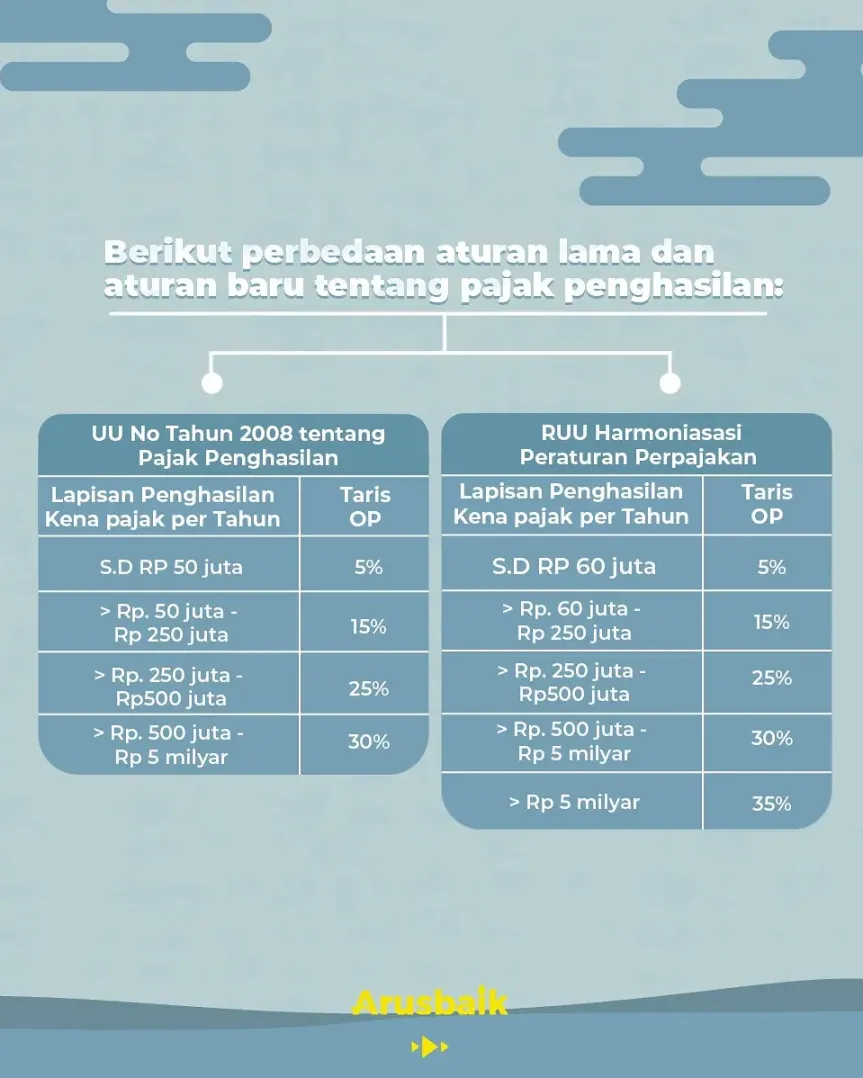 Berikut perbedaan aturan lama dan aturan baru tentang pajak penghasilan:

UU No Tahun 2008 tentang Pajak Penghasilan

| Lapisan Penghasilan Kena pajak per Tahun | Taris OP |
|---|---|
| S.D RP 50 juta | 5% |
| > Rp. 50 juta - Rp 250 juta | 15% |
| > Rp. 250 juta - Rp500 juta | 25% |
| > Rp. 500 juta - Rp 5 milyar | 30% |

RUU Harmoniasasi Peraturan Perpajakan

| Lapisan Penghasilan Kena pajak per Tahun | Taris OP |
|---|---|
| S.D RP 60 juta | 5% |
| > Rp. 60 juta - Rp 250 juta | 15% |
| > Rp. 250 juta - Rp500 juta | 25% |
| > Rp. 500 juta - Rp 5 milyar | 30% |
| > Rp 5 milyar | 35% |

Arusbaik